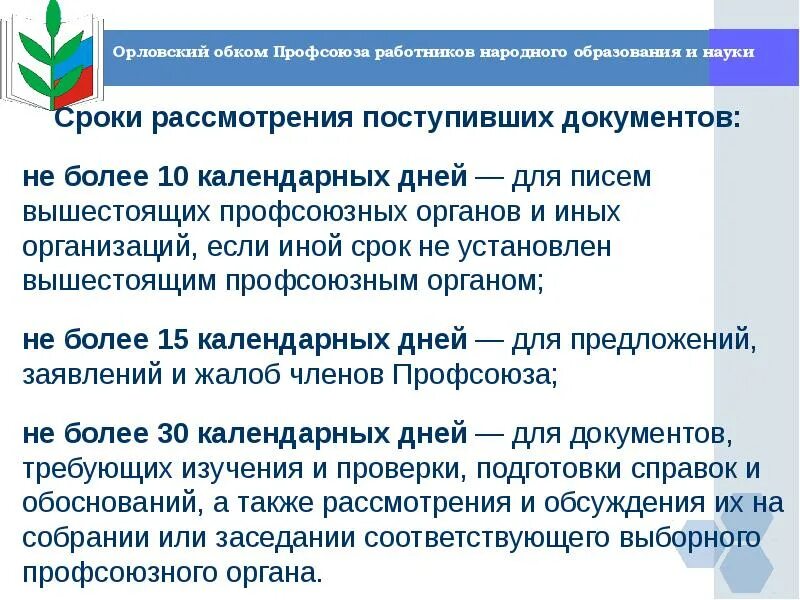 Орловский обком Профсоюза работников народного образования и науки

Сроки рассмотрения поступивших документов:

не более 10 календарных дней — для писем вышестоящих профсоюзных органов и иных организаций, если иной срок не установлен вышестоящим профсоюзным органом;

не более 15 календарных дней — для предложений, заявлений и жалоб членов Профсоюза;

не более 30 календарных дней — для документов, требующих изучения и проверки, подготовки справок и обоснований, а также рассмотрения и обсуждения их на собрании или заседании соответствующего выборного профсоюзного органа.